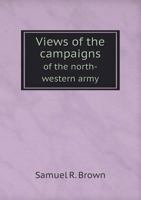 Views of the campaigns
of the north-western army

Samuel R. Brown